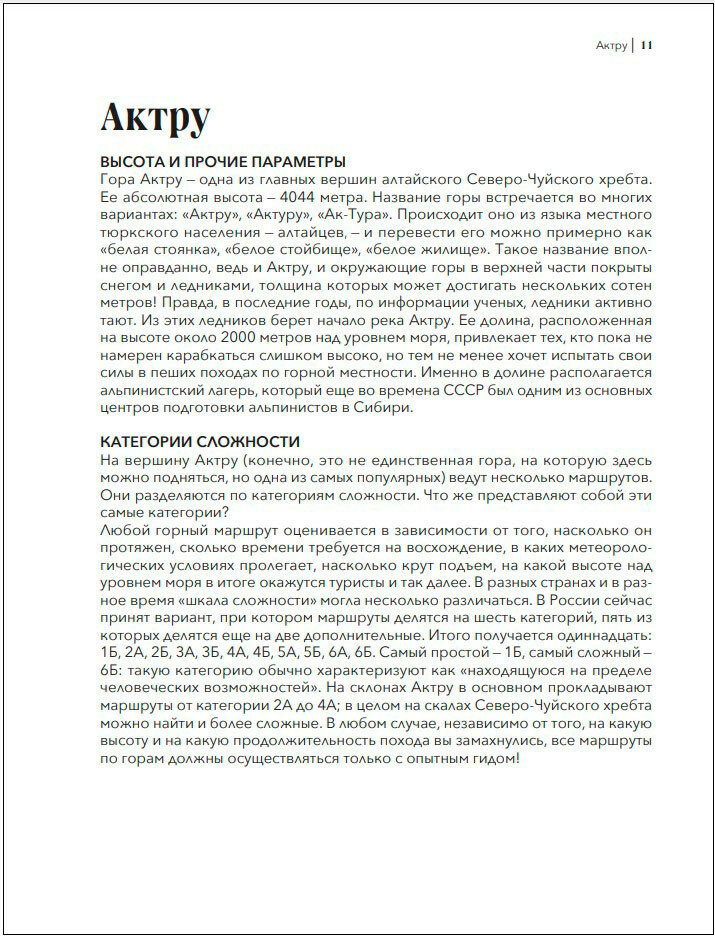 Актру | 11

Актру

ВЫСОТА И ПРОЧИЕ ПАРАМЕТРЫ
Гора Актру – одна из главных вершин алтайского Северо-Чуйского хребта. Ее абсолютная высота – 4044 метра. Название горы встречается во многих вариантах: «Актру», «Актуру», «Ак-Тура». Происходит оно из языка местного тюркского населения – алтайцев, – и перевести его можно примерно как «белая стоянка», «белое стойбище», «белое жилище». Такое название вполне оправданно, ведь и Актру, и окружающие горы в верхней части покрыты снегом и ледниками, толщина которых может достигать нескольких сотен метров! Правда, в последние годы, по информации ученых, ледники активно тают. Из этих ледников берет начало река Актру. Ее долина, расположенная на высоте около 2000 метров над уровнем моря, привлекает тех, кто пока не намерен карабкаться слишком высоко, но тем не менее хочет испытать свои силы в пеших походах по горной местности. Именно в долине располагается альпинистский лагерь, который еще во времена СССР был одним из основных центров подготовки альпинистов в Сибири.

КАТЕГОРИИ СЛОЖНОСТИ
На вершину Актру (конечно, это не единственная гора, на которую здесь можно подняться, но одна из самых популярных) ведут несколько маршрутов. Они разделяются по категориям сложности. Что же представляют собой эти самые категории?
Любой горный маршрут оценивается в зависимости от того, насколько он протяжен, сколько времени требуется на восхождение, в каких метеорологических условиях пролегает, насколько крут подъем, на какой высоте над уровнем моря в итоге окажутся туристы и так далее. В разных странах и в разное время «шкала сложности» могла несколько различаться. В России сейчас принят вариант, при котором маршруты делятся на шесть категорий, пять из которых делятся еще на две дополнительные. Итого получается одиннадцать: 1Б, 2А, 2Б, 3А, 3Б, 4А, 4Б, 5А, 5Б, 6А, 6Б. Самый простой – 1Б, самый сложный – 6Б: такую категорию обычно характеризуют как «находящуюся на пределе человеческих возможностей». На склонах Актру в основном прокладывают маршруты от категории 2А до 4А; в целом на скалах Северо-Чуйского хребта можно найти и более сложные. В любом случае, независимо от того, на какую высоту и на какую продолжительность похода вы замахнулись, все маршруты по горам должны осуществляться только с опытным гидом!